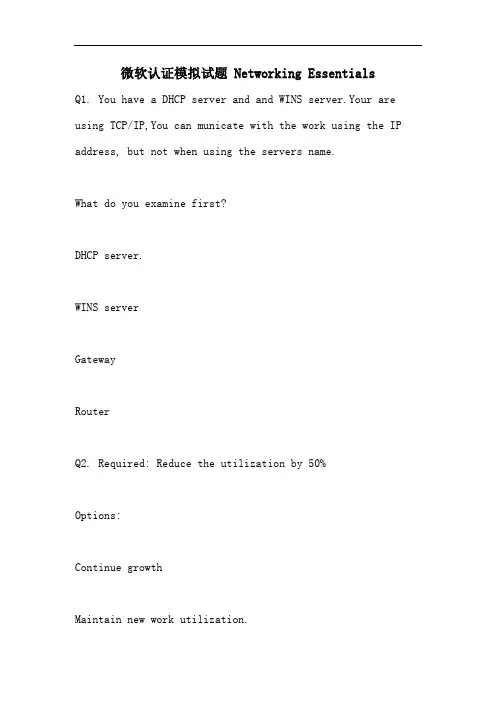 微软认证模拟试题 Networking Essentials

Q1. You have a DHCP server and and WINS server.Your are using TCP/IP,You can municate with the work using the IP address, but not when using the servers name.

What do you examine first?

DHCP server.

WINS server

Gateway

Router

Q2. Required: Reduce the utilization by 50%

Options:

Continue growth

Maintain new work utilization.